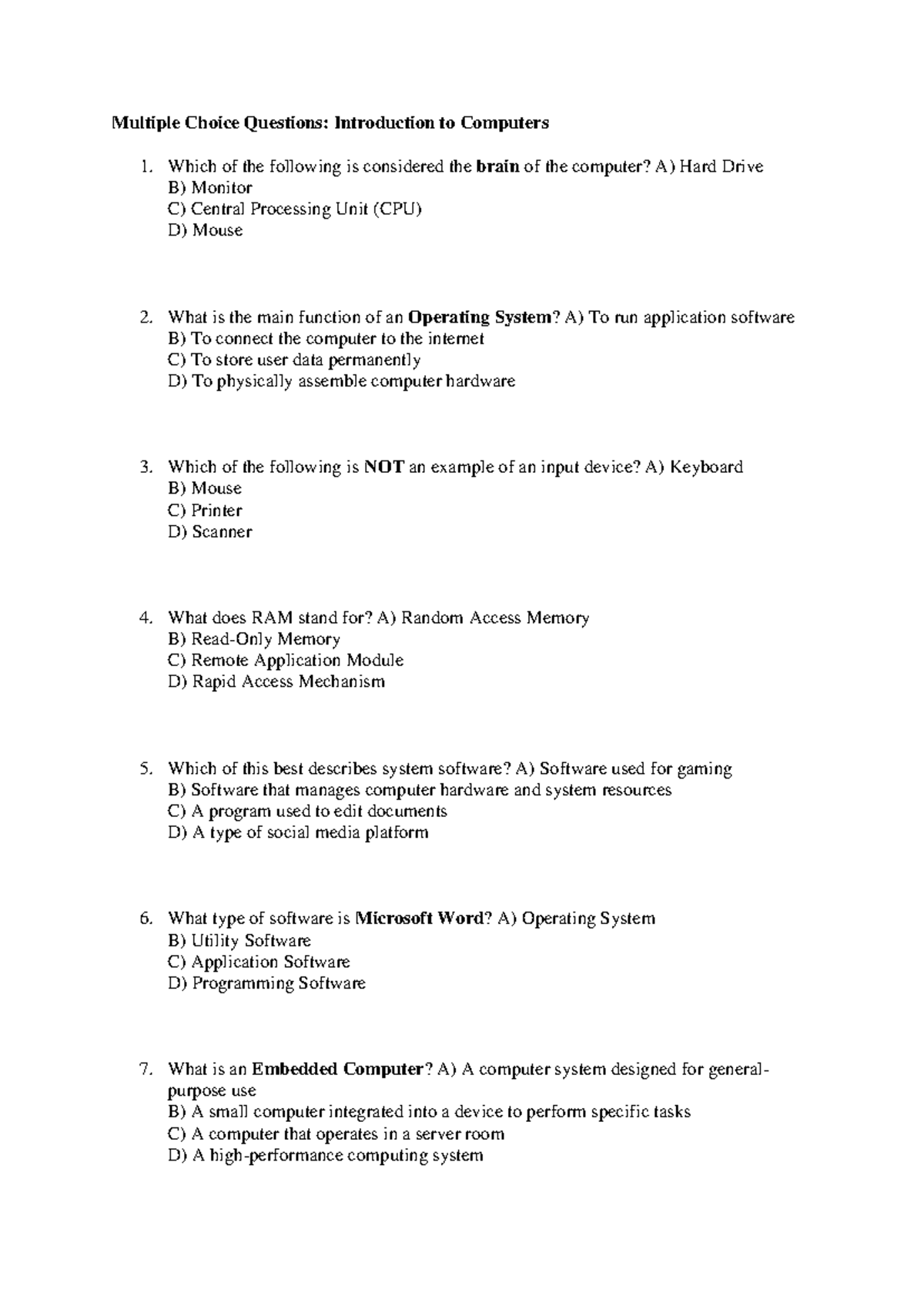 Multiple Choice Questions: Introduction to Computers

1. Which of the following is considered the brain of the computer? A) Hard Drive
B) Monitor
C) Central Processing Unit (CPU)
D) Mouse

2. What is the main function of an Operating System? A) To run application software
B) To connect the computer to the internet
C) To store user data permanently
D) To physically assemble computer hardware

3. Which of the following is NOT an example of an input device? A) Keyboard
B) Mouse
C) Printer
D) Scanner

4. What does RAM stand for? A) Random Access Memory
B) Read-Only Memory
C) Remote Application Module
D) Rapid Access Mechanism

5. Which of this best describes system software? A) Software used for gaming
B) Software that manages computer hardware and system resources
C) A program used to edit documents
D) A type of social media platform

6. What type of software is Microsoft Word? A) Operating System
B) Utility Software
C) Application Software
D) Programming Software

7. What is an Embedded Computer? A) A computer system designed for general-purpose use
B) A small computer integrated into a device to perform specific tasks
C) A computer that operates in a server room
D) A high-performance computing system